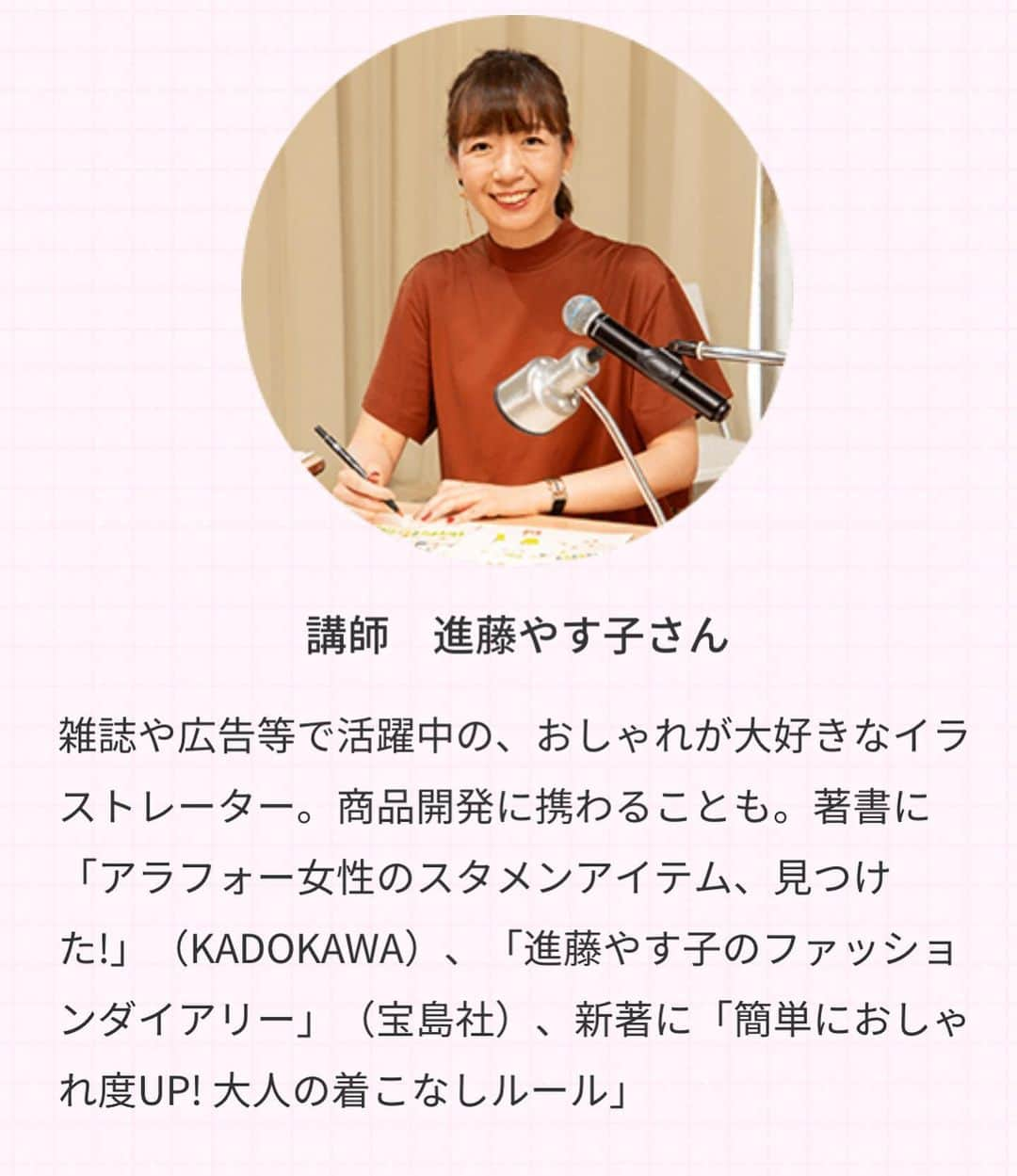 講師　進藤やす子さん

雑誌や広告等で活躍中の、おしゃれが大好きなイラストレーター。商品開発に携わることも。著書に「アラフォー女性のスタメンアイテム、見つけた!」（KADOKAWA）、「進藤やす子のファッションダイアリー」（宝島社）、新著に「簡単におしゃれ度UP! 大人の着こなしルール」